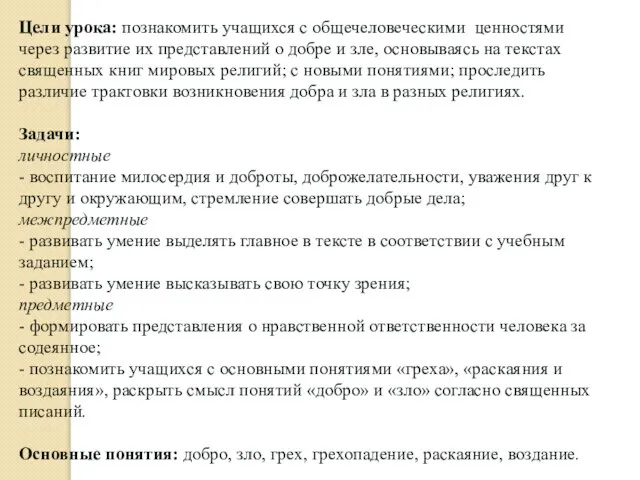 Цели урока: познакомить учащихся с общечеловеческими ценностями через развитие их представлений о добре и зле, основываясь на текстах священных книг мировых религий; с новыми понятиями; проследить различие трактовки возникновения добра и зла в разных религиях.

Задачи:
личностные
- воспитание милосердия и доброты, доброжелательности, уважения друг к другу и окружающим, стремление совершать добрые дела;
межпредметные
- развивать умение выделять главное в тексте в соответствии с учебным заданием;
- развивать умение высказывать свою точку зрения;
предметные
- формировать представления о нравственной ответственности человека за содеянное;
- познакомить учащихся с основными понятиями «греха», «раскаяния и воздаяния», раскрыть смысл понятий «добро» и «зло» согласно священных писаний.

Основные понятия: добро, зло, грех, грехопадение, раскаяние, воздание.